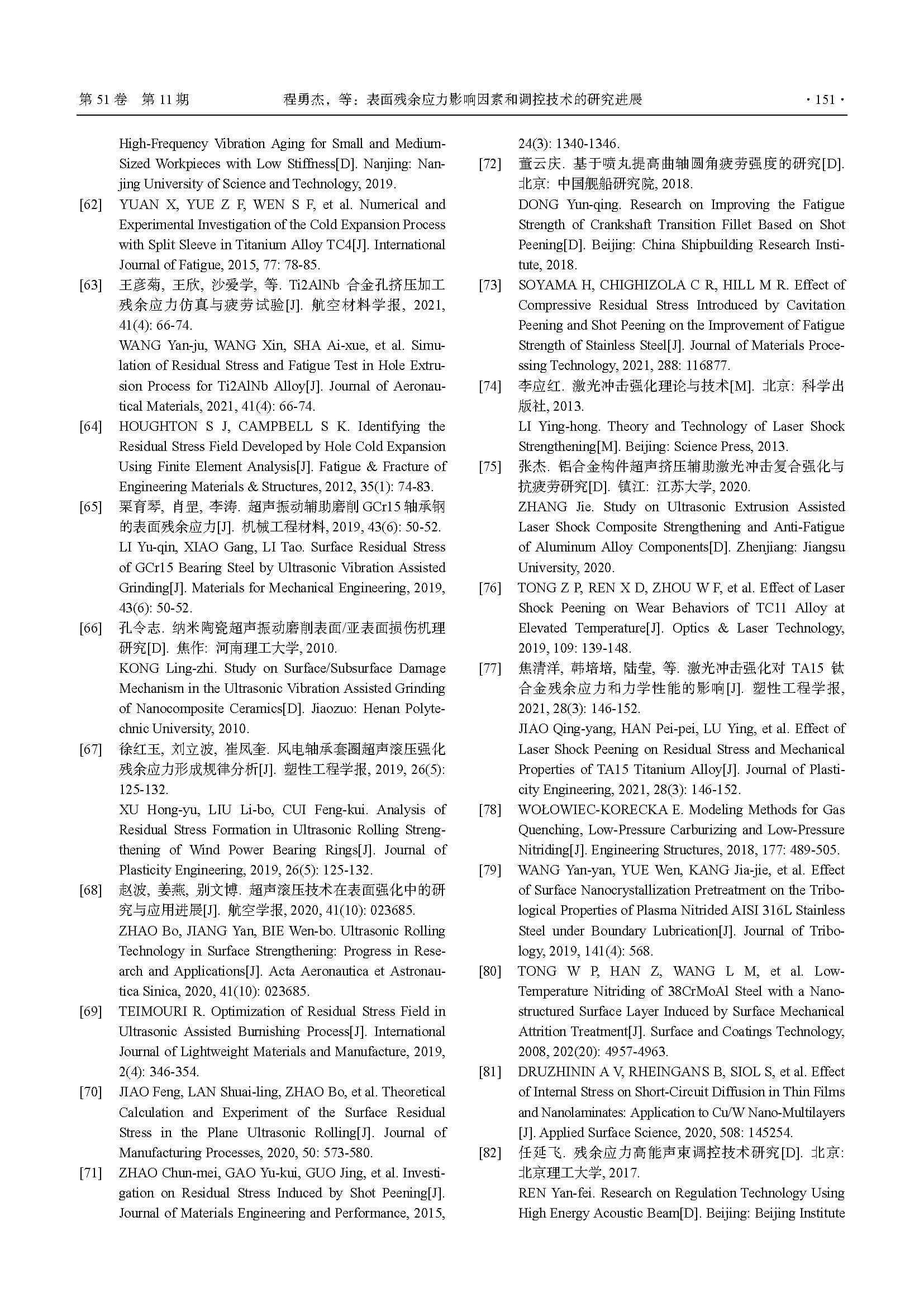 第 51 卷 第 11 期　　程勇杰，等：表面残余应力影响因素和调控技术的研究进展　　· 151 ·

High-Frequency Vibration Aging for Small and Medium-Sized Workpieces with Low Stiffness[D]. Nanjing: Nanjing University of Science and Technology, 2019.

[62] YUAN X, YUE Z F, WEN S F, et al. Numerical and Experimental Investigation of the Cold Expansion Process with Split Sleeve in Titanium Alloy TC4[J]. International Journal of Fatigue, 2015, 77: 78-85.

[63] 王彦菊, 王欣, 沙爱学, 等. Ti2AlNb 合金孔挤压加工残余应力仿真与疲劳试验[J]. 航空材料学报, 2021, 41(4): 66-74.
WANG Yan-ju, WANG Xin, SHA Ai-xue, et al. Simulation of Residual Stress and Fatigue Test in Hole Extrusion Process for Ti2AlNb Alloy[J]. Journal of Aeronautical Materials, 2021, 41(4): 66-74.

[64] HOUGHTON S J, CAMPBELL S K. Identifying the Residual Stress Field Developed by Hole Cold Expansion Using Finite Element Analysis[J]. Fatigue & Fracture of Engineering Materials & Structures, 2012, 35(1): 74-83.

[65] 栗育琴, 肖罡, 李涛. 超声振动辅助磨削 GCr15 轴承钢的表面残余应力[J]. 机械工程材料, 2019, 43(6): 50-52.
LI Yu-qin, XIAO Gang, LI Tao. Surface Residual Stress of GCr15 Bearing Steel by Ultrasonic Vibration Assisted Grinding[J]. Materials for Mechanical Engineering, 2019, 43(6): 50-52.

[66] 孔令志. 纳米陶瓷超声振动磨削表面/亚表面损伤机理研究[D]. 焦作: 河南理工大学, 2010.
KONG Ling-zhi. Study on Surface/Subsurface Damage Mechanism in the Ultrasonic Vibration Assisted Grinding of Nanocomposite Ceramics[D]. Jiaozuo: Henan Polytechnic University, 2010.

[67] 徐红玉, 刘立波, 崔凤奎. 风电轴承套圈超声滚压强化残余应力形成规律分析[J]. 塑性工程学报, 2019, 26(5): 125-132.
XU Hong-yu, LIU Li-bo, CUI Feng-kui. Analysis of Residual Stress Formation in Ultrasonic Rolling Strengthening of Wind Power Bearing Rings[J]. Journal of Plasticity Engineering, 2019, 26(5): 125-132.

[68] 赵波, 姜燕, 别文博. 超声滚压技术在表面强化中的研究与应用进展[J]. 航空学报, 2020, 41(10): 023685.
ZHAO Bo, JIANG Yan, BIE Wen-bo. Ultrasonic Rolling Technology in Surface Strengthening: Progress in Research and Applications[J]. Acta Aeronautica et Astronautica Sinica, 2020, 41(10): 023685.

[69] TEIMOURI R. Optimization of Residual Stress Field in Ultrasonic Assisted Burnishing Process[J]. International Journal of Lightweight Materials and Manufacture, 2019, 2(4): 346-354.

[70] JIAO Feng, LAN Shuai-ling, ZHAO Bo, et al. Theoretical Calculation and Experiment of the Surface Residual Stress in the Plane Ultrasonic Rolling[J]. Journal of Manufacturing Processes, 2020, 50: 573-580.

[71] ZHAO Chun-mei, GAO Yu-kui, GUO Jing, et al. Investigation on Residual Stress Induced by Shot Peening[J]. Journal of Materials Engineering and Performance, 2015, 24(3): 1340-1346.

[72] 董云庆. 基于喷丸提高曲轴圆角疲劳强度的研究[D]. 北京: 中国舰船研究院, 2018.
DONG Yun-qing. Research on Improving the Fatigue Strength of Crankshaft Transition Fillet Based on Shot Peening[D]. Beijing: China Shipbuilding Research Institute, 2018.

[73] SOYAMA H, CHIGHIZOLA C R, HILL M R. Effect of Compressive Residual Stress Introduced by Cavitation Peening and Shot Peening on the Improvement of Fatigue Strength of Stainless Steel[J]. Journal of Materials Processing Technology, 2021, 288: 116877.

[74] 李应红. 激光冲击强化理论与技术[M]. 北京: 科学出版社, 2013.
LI Ying-hong. Theory and Technology of Laser Shock Strengthening[M]. Beijing: Science Press, 2013.

[75] 张杰. 铝合金构件超声挤压辅助激光冲击复合强化与抗疲劳研究[D]. 镇江: 江苏大学, 2020.
ZHANG Jie. Study on Ultrasonic Extrusion Assisted Laser Shock Composite Strengthening and Anti-Fatigue of Aluminum Alloy Components[D]. Zhenjiang: Jiangsu University, 2020.

[76] TONG Z P, REN X D, ZHOU W F, et al. Effect of Laser Shock Peening on Wear Behaviors of TC11 Alloy at Elevated Temperature[J]. Optics & Laser Technology, 2019, 109: 139-148.

[77] 焦清洋, 韩培培, 陆莹, 等. 激光冲击强化对 TA15 钛合金残余应力和力学性能的影响[J]. 塑性工程学报, 2021, 28(3): 146-152.
JIAO Qing-yang, HAN Pei-pei, LU Ying, et al. Effect of Laser Shock Peening on Residual Stress and Mechanical Properties of TA15 Titanium Alloy[J]. Journal of Plasticity Engineering, 2021, 28(3): 146-152.

[78] WOŁOWIEC-KORECKA E. Modeling Methods for Gas Quenching, Low-Pressure Carburizing and Low-Pressure Nitriding[J]. Engineering Structures, 2018, 177: 489-505.

[79] WANG Yan-yan, YUE Wen, KANG Jia-jie, et al. Effect of Surface Nanocrystallization Pretreatment on the Tribological Properties of Plasma Nitrided AISI 316L Stainless Steel under Boundary Lubrication[J]. Journal of Tribology, 2019, 141(4): 568.

[80] TONG W P, HAN Z, WANG L M, et al. Low-Temperature Nitriding of 38CrMoAl Steel with a Nanostructured Surface Layer Induced by Surface Mechanical Attrition Treatment[J]. Surface and Coatings Technology, 2008, 202(20): 4957-4963.

[81] DRUZHININ A V, RHEINGANS B, SIOL S, et al. Effect of Internal Stress on Short-Circuit Diffusion in Thin Films and Nanolaminates: Application to Cu/W Nano-Multilayers [J]. Applied Surface Science, 2020, 508: 145254.

[82] 任延飞. 残余应力高能声束调控技术研究[D]. 北京: 北京理工大学, 2017.
REN Yan-fei. Research on Regulation Technology Using High Energy Acoustic Beam[D]. Beijing: Beijing Institute